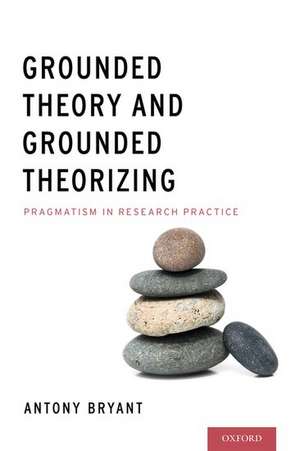 GROUNDED THEORY AND GROUNDED THEORIZING

PRAGMATISM IN RESEARCH PRACTICE

ANTONY BRYANT

OXFORD